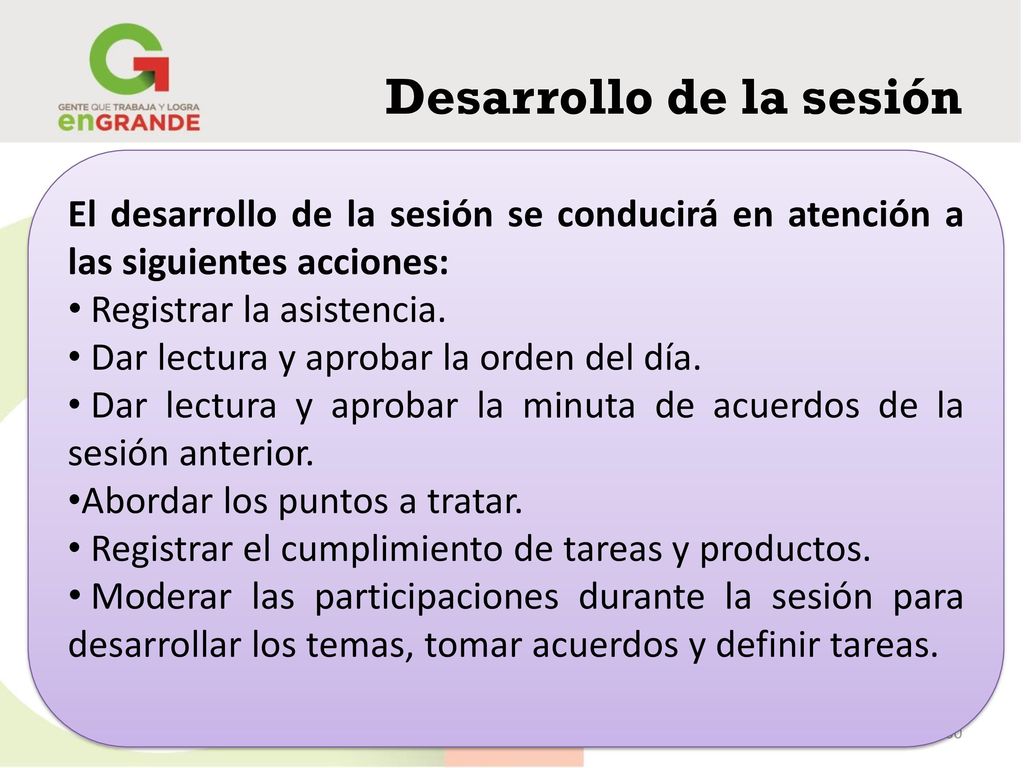 GENTE QUE TRABAJA Y LOGRA
enGRANDE

Desarrollo de la sesión

El desarrollo de la sesión se conducirá en atención a las siguientes acciones:
• Registrar la asistencia.
• Dar lectura y aprobar la orden del día.
• Dar lectura y aprobar la minuta de acuerdos de la sesión anterior.
•Abordar los puntos a tratar.
• Registrar el cumplimiento de tareas y productos.
• Moderar las participaciones durante la sesión para desarrollar los temas, tomar acuerdos y definir tareas.